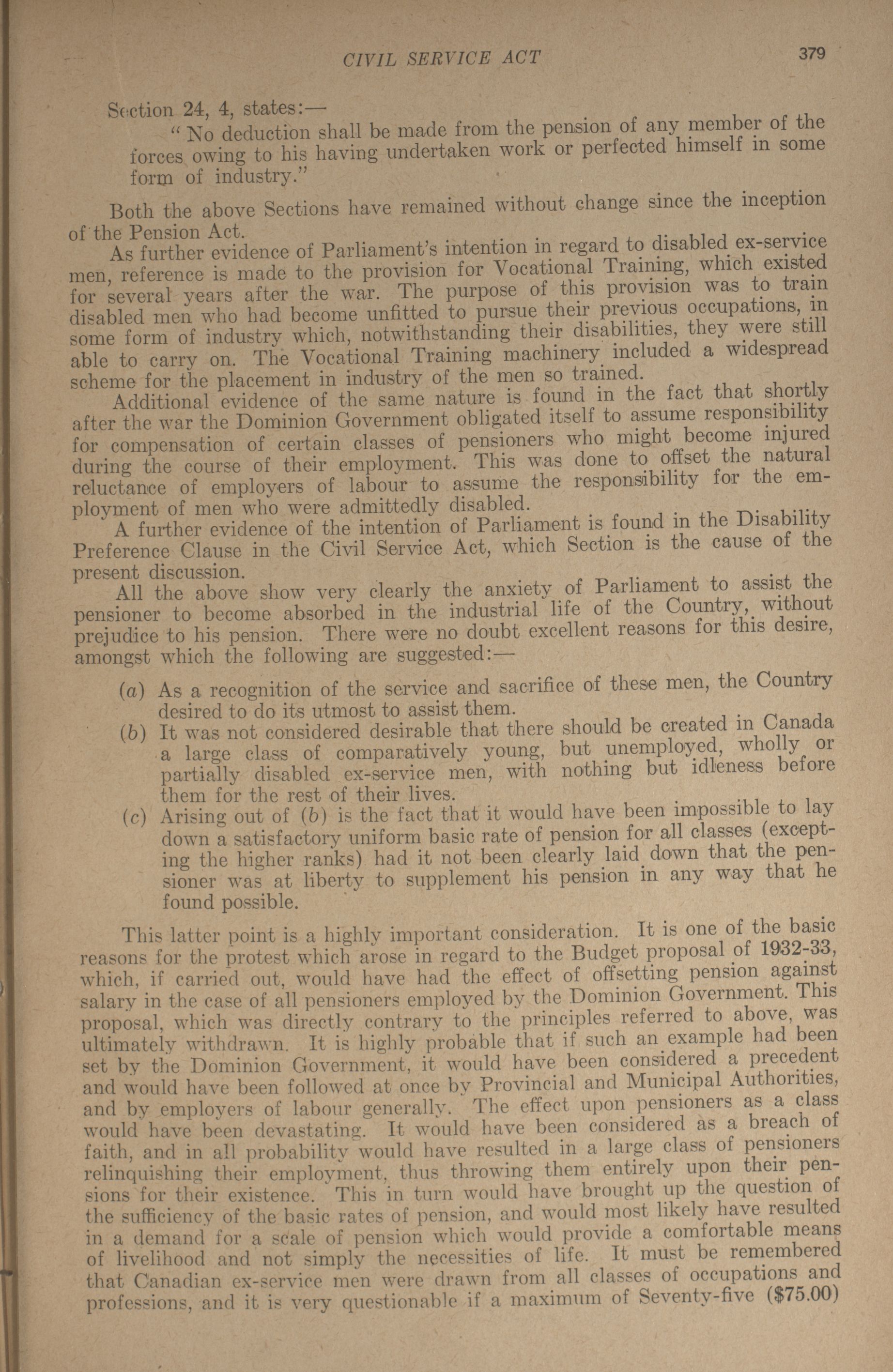 CIVIL SERVICE ACT

379

Section 24, 4, states:—

"No deduction shall be made from the pension of any member of the forces owing to his having undertaken work or perfected himself in some form of industry."

Both the above Sections have remained without change since the inception of the Pension Act.

As further evidence of Parliament's intention in regard to disabled ex-service men, reference is made to the provision for Vocational Training, which existed for several years after the war. The purpose of this provision was to train disabled men who had become unfitted to pursue their previous occupations, in some form of industry which, notwithstanding their disabilities, they were still able to carry on. The Vocational Training machinery included a widespread scheme for the placement in industry of the men so trained.

Additional evidence of the same nature is found in the fact that shortly after the war the Dominion Government obligated itself to assume responsibility for compensation of certain classes of pensioners who might become injured during the course of their employment. This was done to offset the natural reluctance of employers of labour to assume the responsibility for the employment of men who were admittedly disabled.

A further evidence of the intention of Parliament is found in the Disability Preference Clause in the Civil Service Act, which Section is the cause of the present discussion.

All the above show very clearly the anxiety of Parliament to assist the pensioner to become absorbed in the industrial life of the Country, without prejudice to his pension. There were no doubt excellent reasons for this desire, amongst which the following are suggested:—

(a) As a recognition of the service and sacrifice of these men, the Country desired to do its utmost to assist them.

(b) It was not considered desirable that there should be created in Canada a large class of comparatively young, but unemployed, wholly or partially disabled ex-service men, with nothing but idleness before them for the rest of their lives.

(c) Arising out of (b) is the fact that it would have been impossible to lay down a satisfactory uniform basic rate of pension for all classes (excepting the higher ranks) had it not been clearly laid down that the pensioner was at liberty to supplement his pension in any way that he found possible.

This latter point is a highly important consideration. It is one of the basic reasons for the protest which arose in regard to the Budget proposal of 1932-33, which, if carried out, would have had the effect of offsetting pension against salary in the case of all pensioners employed by the Dominion Government. This proposal, which was directly contrary to the principles referred to above, was ultimately withdrawn. It is highly probable that if such an example had been set by the Dominion Government, it would have been considered a precedent and would have been followed at once by Provincial and Municipal Authorities, and by employers of labour generally. The effect upon pensioners as a class would have been devastating. It would have been considered as a breach of faith, and in all probability would have resulted in a large class of pensioners relinquishing their employment, thus throwing them entirely upon their pensions for their existence. This in turn would have brought up the question of the sufficiency of the basic rates of pension, and would most likely have resulted in a demand for a scale of pension which would provide a comfortable means of livelihood and not simply the necessities of life. It must be remembered that Canadian ex-service men were drawn from all classes of occupations and professions, and it is very questionable if a maximum of Seventy-five ($75.00)